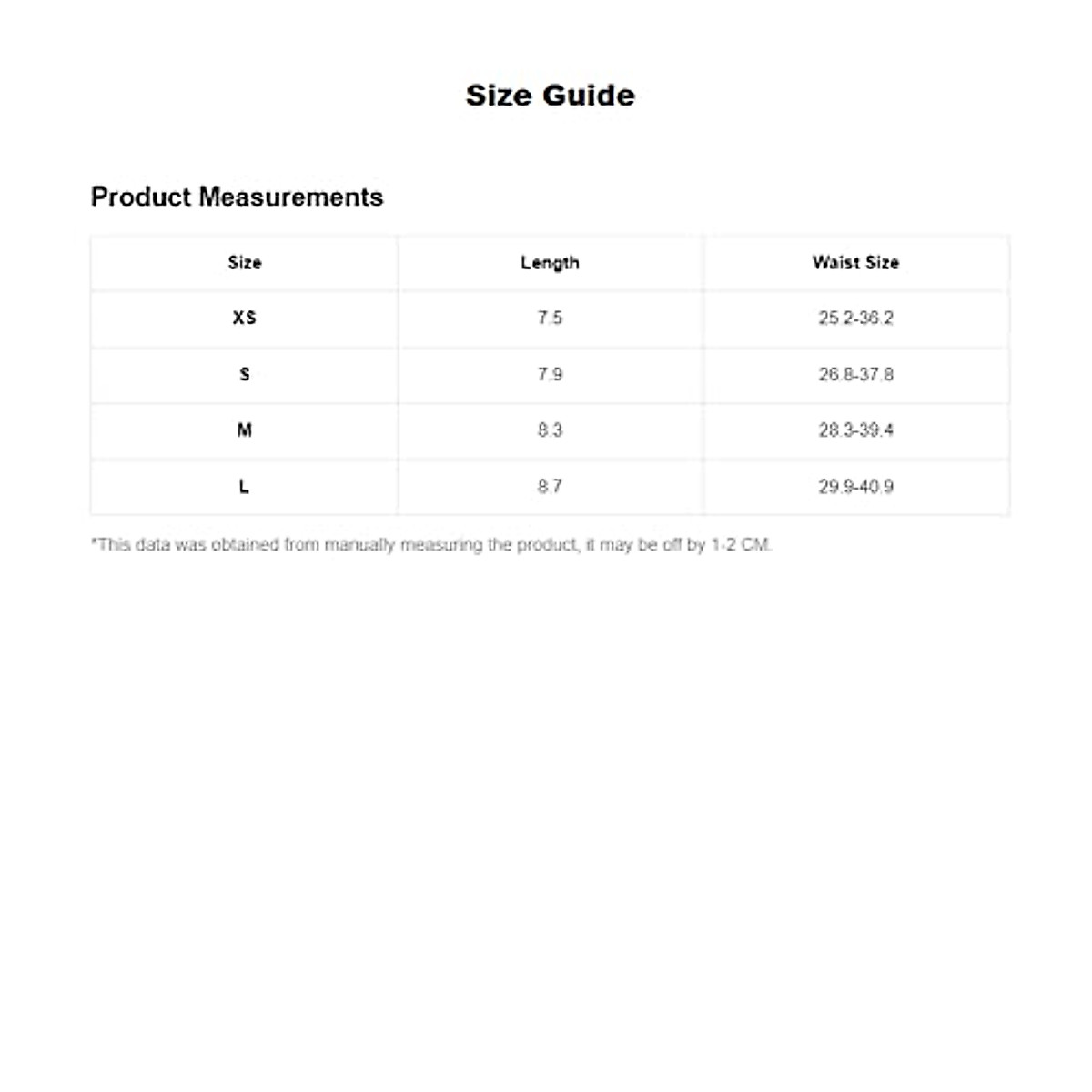 Size Guide

Product Measurements

| Size | Length | Waist Size |
|---|---|---|
| XS | 7.5 | 25.2-36.2 |
| S | 7.9 | 26.8-37.8 |
| M | 8.3 | 28.3-39.4 |
| L | 8.7 | 29.9-40.9 |

*This data was obtained from manually measuring the product, it may be off by 1-2 CM.